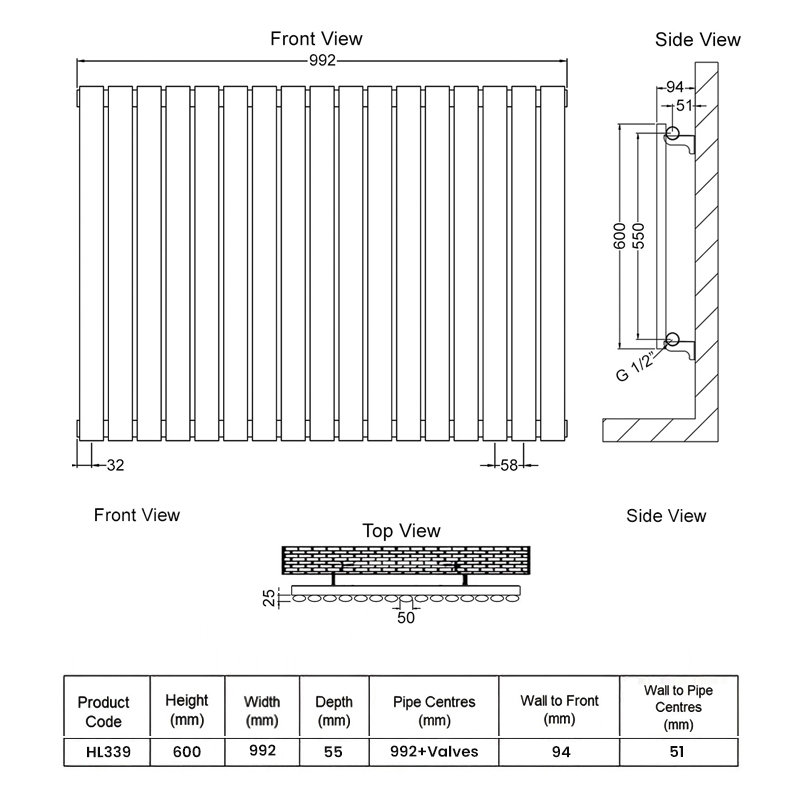 Front View

992

32

58

Side View

94

51

600

550

G 1/2"

Front View

Side View

Top View

25

50

| Product Code | Height (mm) | Width (mm) | Depth (mm) | Pipe Centres (mm) | Wall to Front (mm) | Wall to Pipe Centres (mm) |
|---|---|---|---|---|---|---|
| HL339 | 600 | 992 | 55 | 992+Valves | 94 | 51 |